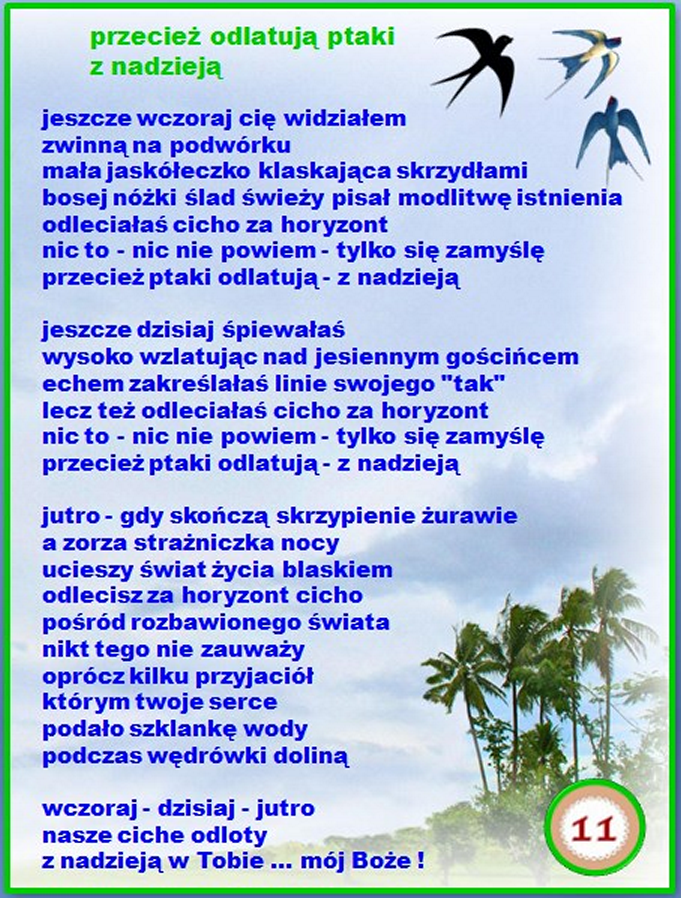 przecież odlatują ptaki
z nadzieją

jeszcze wczoraj cię widziałem
zwinną na podwórku
mała jaskółeczko klaskająca skrzydłami
bosej nóżki ślad świeży pisał modlitwę istnienia
odleciałaś cicho za horyzont
nic to - nic nie powiem - tylko się zamyślę
przecież ptaki odlatują - z nadzieją

jeszcze dzisiaj śpiewałaś
wysoko wzlatując nad jesiennym gościńcem
echem zakreślałaś linie swojego "tak"
lecz też odleciałaś cicho za horyzont
nic to - nic nie powiem - tylko się zamyślę
przecież ptaki odlatują - z nadzieją

jutro - gdy skończą skrzypienie żurawie
a zorza strażniczka nocy
ucieszy świat życia blaskiem
odlecisz za horyzont cicho
pośród rozbawionego świata
nikt tego nie zauważy
oprócz kilku przyjaciół
którym twoje serce
podało szklankę wody
podczas wędrówki doliną

wczoraj - dzisiaj - jutro
nasze ciche odloty
z nadzieją w Tobie ... mój Boże !

11